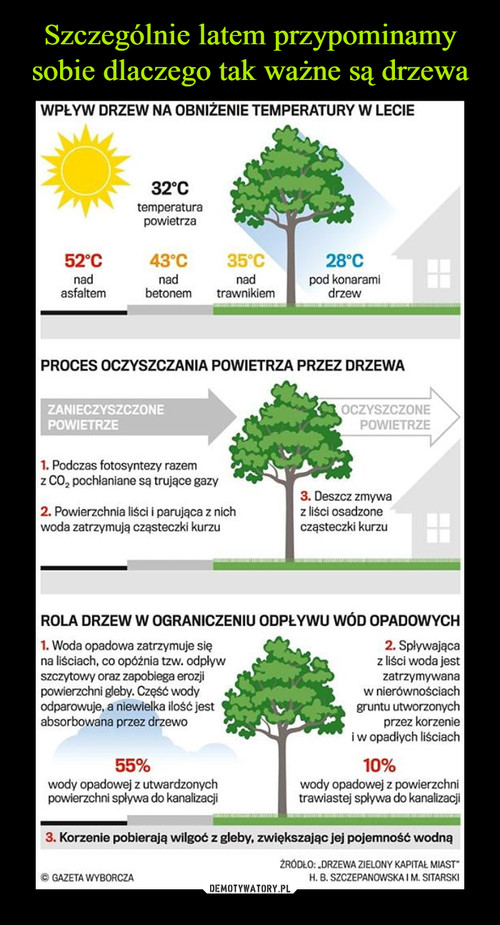 Szczególnie latem przypominamy sobie dlaczego tak ważne są drzewa

WPŁYW DRZEW NA OBNIŻENIE TEMPERATURY W LECIE

32°C
temperatura powietrza

52°C
nad asfaltem

43°C
nad betonem

35°C
nad trawnikiem

28°C
pod konarami drzew

PROCES OCZYSZCZANIA POWIETRZA PRZEZ DRZEWA

ZANIECZYSZCZONE POWIETRZE

OCZYSZCZONE POWIETRZE

1. Podczas fotosyntezy razem z $CO_2$ pochłaniane są trujące gazy

2. Powierzchnia liści i parująca z nich woda zatrzymują cząsteczki kurzu

3. Deszcz zmywa z liści osadzone cząsteczki kurzu

ROLA DRZEW W OGRANICZENIU ODPŁYWU WÓD OPADOWYCH

1. Woda opadowa zatrzymuje się na liściach, co opóźnia tzw. odpływ szczytowy oraz zapobiega erozji powierzchni gleby. Część wody odparowuje, a niewielka ilość jest absorbowana przez drzewo

2. Spływająca z liści woda jest zatrzymywana w nierównościach gruntu utworzonych przez korzenie i w opadłych liściach

55%
wody opadowej z utwardzonych powierzchni spływa do kanalizacji

10%
wody opadowej z powierzchni trawiastej spływa do kanalizacji

3. Korzenie pobierają wilgoć z gleby, zwiększając jej pojemność wodną

© GAZETA WYBORCZA

ŹRÓDŁO: „DRZEWA ZIELONY KAPITAŁ MIAST" H. B. SZCZEPANOWSKA I M. SITARSKI

DEMOTYWATORY.PL